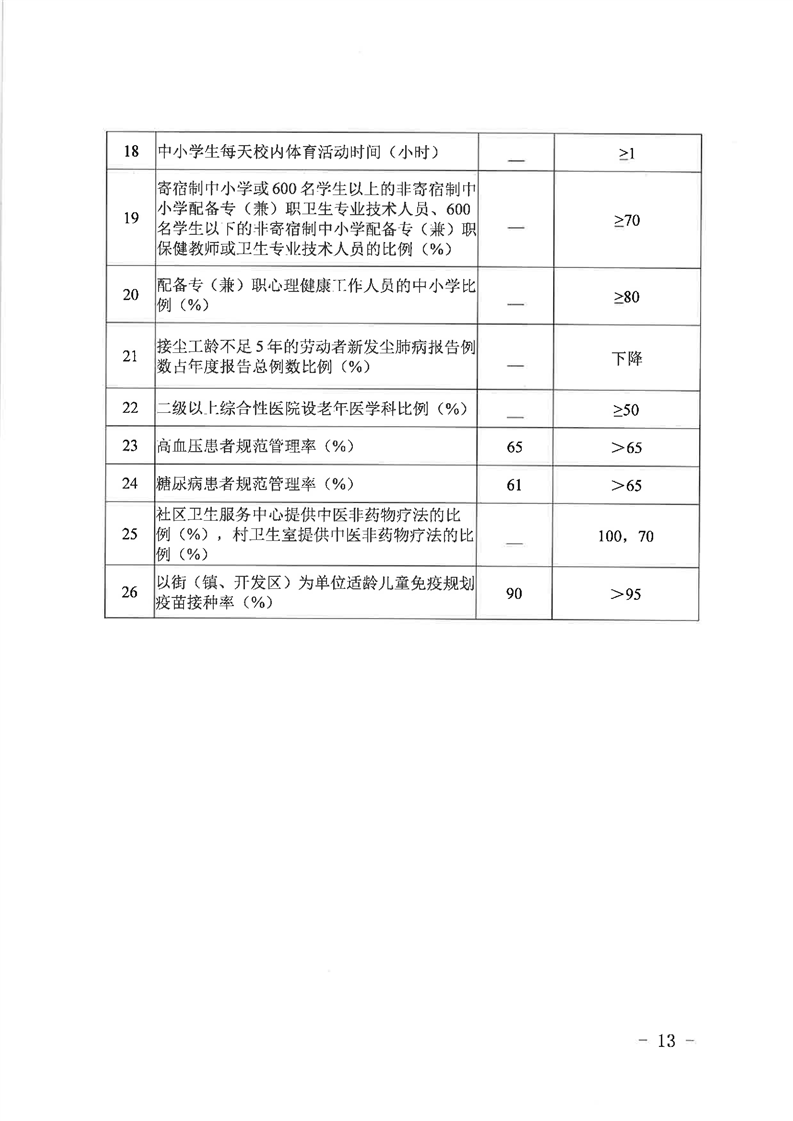 | 18 | 中小学生每天校内体育活动时间（小时） | — | ≥1 |
|---|---|---|---|
| 19 | 寄宿制中小学或600名学生以上的非寄宿制中小学配备专（兼）职卫生专业技术人员、600名学生以下的非寄宿制中小学配备专（兼）职保健教师或卫生专业技术人员的比例（%） | — | ≥70 |
| 20 | 配备专（兼）职心理健康工作人员的中小学比例（%） | — | ≥80 |
| 21 | 接尘工龄不足5年的劳动者新发尘肺病报告例数占年度报告总例数比例（%） | — | 下降 |
| 22 | 二级以上综合性医院设老年医学科比例（%） | — | ≥50 |
| 23 | 高血压患者规范管理率（%） | 65 | ＞65 |
| 24 | 糖尿病患者规范管理率（%） | 61 | ＞65 |
| 25 | 社区卫生服务中心提供中医非药物疗法的比例（%），村卫生室提供中医非药物疗法的比例（%） | — | 100，70 |
| 26 | 以街（镇、开发区）为单位适龄儿童免疫规划疫苗接种率（%） | 90 | ＞95 |

- 13 -